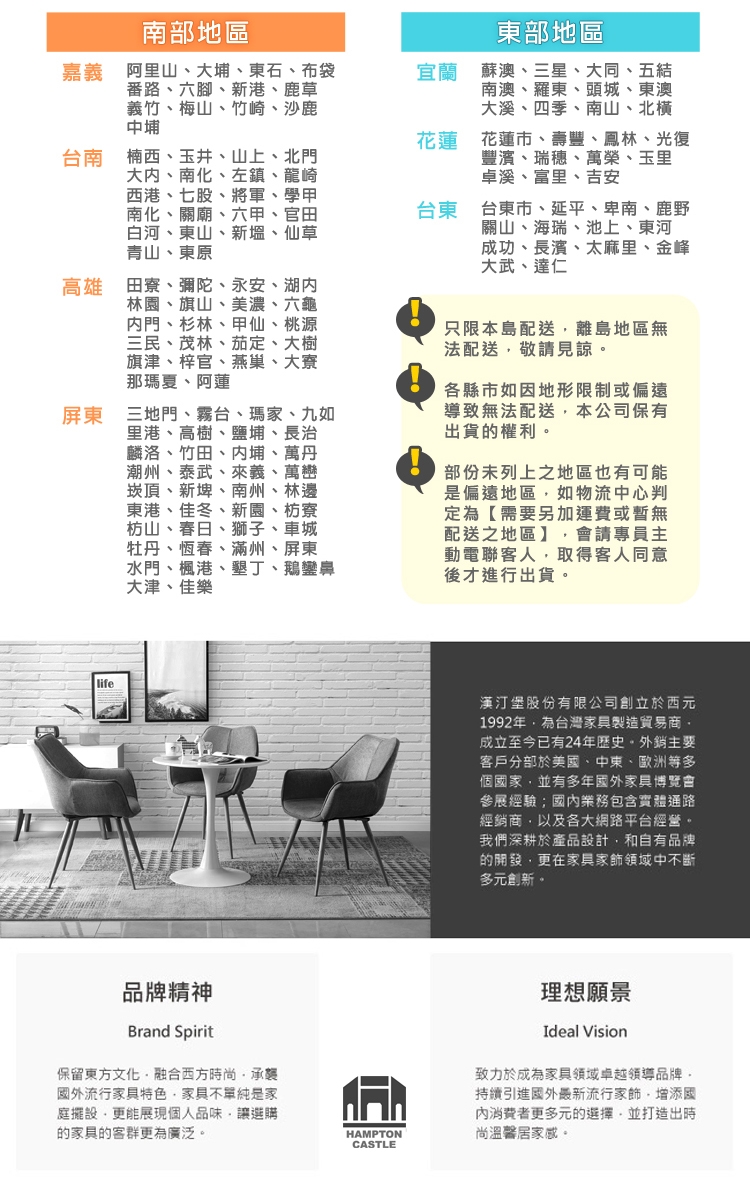 南部地區

嘉義 阿里山、大埔、東石、布袋番路、六腳、新港、鹿草義竹、梅山、竹崎、沙鹿中埔

台南 楠西、玉井、山上、北門大內、南化、左鎮、龍崎西港、七股、將軍、學甲南化、關廟、六甲、官田白河、東山、新塭、仙草青山、東原

高雄 田寮、彌陀、永安、湖內林園、旗山、美濃、六龜內門、杉林、甲仙、桃源三民、茂林、茄定、大樹旗津、梓官、燕巢、大寮那瑪夏、阿蓮

屏東 三地門、霧台、瑪家、九如里港、高樹、鹽埔、長治麟洛、竹田、內埔、萬丹潮州、泰武、來義、萬巒崁頂、新埤、南州、林邊東港、佳冬、新園、枋寮枋山、春日、獅子、車城牡丹、恆春、滿州、屏東水門、楓港、墾丁、鵝鑾鼻大津、佳樂

東部地區

宜蘭 蘇澳、三星、大同、五結南澳、羅東、頭城、東澳大溪、四季、南山、北橫

花蓮 花蓮市、壽豐、鳳林、光復豐濱、瑞穗、萬榮、玉里卓溪、富里、吉安

台東 台東市、延平、卑南、鹿野關山、海瑞、池上、東河成功、長濱、太麻里、金峰大武、達仁

只限本島配送，離島地區無法配送，敬請見諒。

各縣市如因地形限制或偏遠導致無法配送，本公司保有出貨的權利。

部份未列上之地區也有可能是偏遠地區，如物流中心判定為【需要另加運費或暫無配送之地區】，會請專員主動電聯客人，取得客人同意後才進行出貨。

life

漢汀堡股份有限公司創立於西元1992年，為台灣家具製造貿易商，成立至今已有24年歷史。外銷主要客戶分部於美國、中東、歐洲等多個國家，並有多年國外家具博覽會參展經驗；國內業務包含實體通路經銷商，以及各大網路平台經營。我們深耕於產品設計，和自有品牌的開發，更在家具家飾領域中不斷多元創新。

品牌精神

Brand Spirit

保留東方文化，融合西方時尚，承襲國外流行家具特色，家具不單純是家庭擺設，更能展現個人品味，讓選購的家具的客群更為廣泛。

HAMPTON
CASTLE

理想願景

Ideal Vision

致力於成為家具領域卓越領導品牌，持續引進國外最新流行家飾，增添國內消費者更多元的選擇，並打造出時尚溫馨居家感。